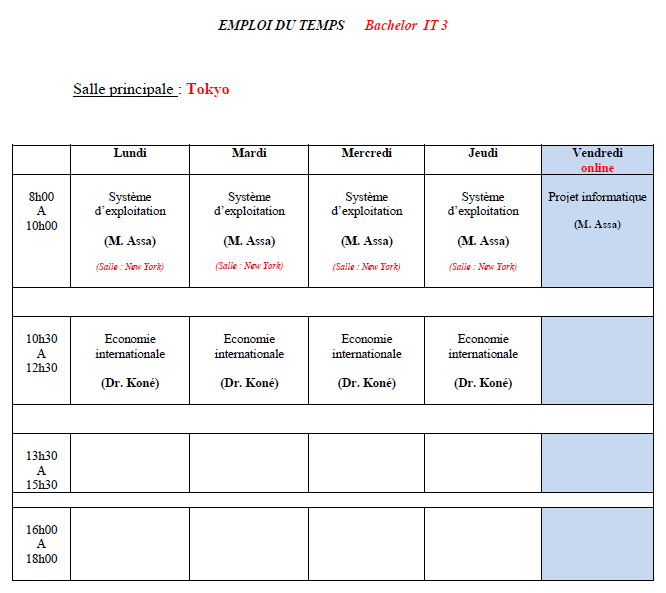 EMPLOI DU TEMPS  Bachelor IT 3

Salle principale : Tokyo

| | Lundi | Mardi | Mercredi | Jeudi | Vendredi online |
|---|---|---|---|---|---|
| 8h00 A 10h00 | Système d'exploitation (M. Assa) (Salle : New York) | Système d'exploitation (M. Assa) (Salle : New York) | Système d'exploitation (M. Assa) (Salle : New York) | Système d'exploitation (M. Assa) (Salle : New York) | Projet informatique (M. Assa) |
| | | | | | |
| 10h30 A 12h30 | Economie internationale (Dr. Koné) | Economie internationale (Dr. Koné) | Economie internationale (Dr. Koné) | Economie internationale (Dr. Koné) | |
| | | | | | |
| 13h30 A 15h30 | | | | | |
| | | | | | |
| 16h00 A 18h00 | | | | | |